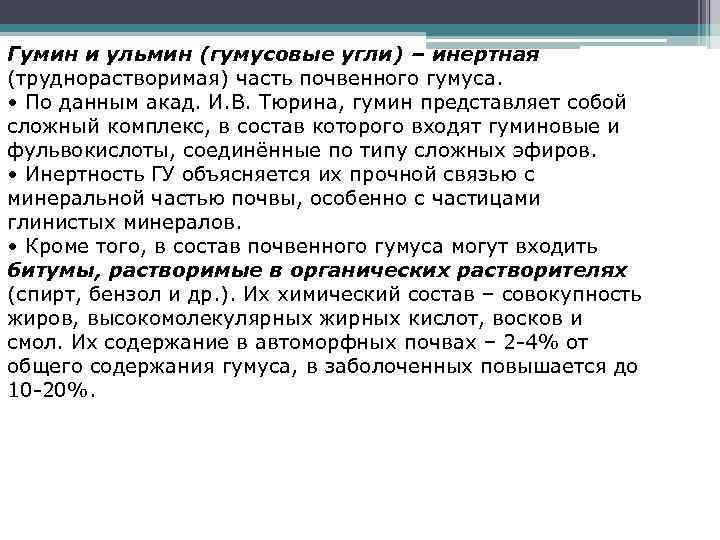 Гумин и ульмин (гумусовые угли) – инертная (труднорастворимая) часть почвенного гумуса.
• По данным акад. И.В. Тюрина, гумин представляет собой сложный комплекс, в состав которого входят гуминовые и фульвокислоты, соединённые по типу сложных эфиров.
• Инертность ГУ объясняется их прочной связью с минеральной частью почвы, особенно с частицами глинистых минералов.
• Кроме того, в состав почвенного гумуса могут входить битумы, растворимые в органических растворителях (спирт, бензол и др.). Их химический состав – совокупность жиров, высокомолекулярных жирных кислот, восков и смол. Их содержание в автоморфных почвах – 2-4% от общего содержания гумуса, в заболоченных повышается до 10-20%.